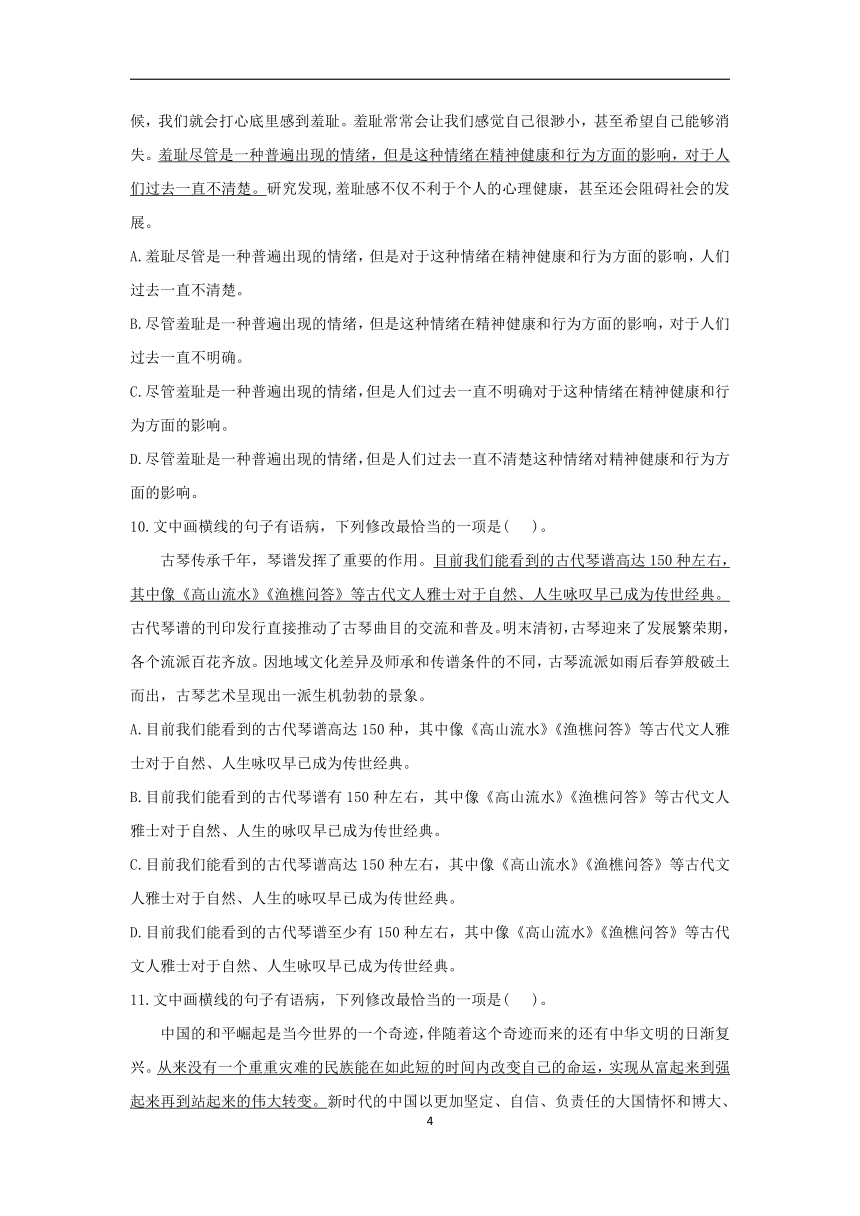 候，我们就会打心底里感到羞耻。羞耻常常会让我们感觉自己很渺小，甚至希望自己能够消失。羞耻尽管是一种普遍出现的情绪，但是这种情绪在精神健康和行为方面的影响，对于人们过去一直不清楚。研究发现,羞耻感不仅不利于个人的心理健康，甚至还会阻碍社会的发展。

A.羞耻尽管是一种普遍出现的情绪，但是对于这种情绪在精神健康和行为方面的影响，人们过去一直不清楚。

B.尽管羞耻是一种普遍出现的情绪，但是这种情绪在精神健康和行为方面的影响，对于人们过去一直不明确。

C.尽管羞耻是一种普遍出现的情绪，但是人们过去一直不明确对于这种情绪在精神健康和行为方面的影响。

D.尽管羞耻是一种普遍出现的情绪，但是人们过去一直不清楚这种情绪对精神健康和行为方面的影响。

10.文中画横线的句子有语病，下列修改最恰当的一项是(　　)。

古琴传承千年，琴谱发挥了重要的作用。目前我们能看到的古代琴谱高达150种左右，其中像《高山流水》《渔樵问答》等古代文人雅士对于自然、人生咏叹早已成为传世经典。古代琴谱的刊印发行直接推动了古琴曲目的交流和普及。明末清初，古琴迎来了发展繁荣期，各个流派百花齐放。因地域文化差异及师承和传谱条件的不同，古琴流派如雨后春笋般破土而出，古琴艺术呈现出一派生机勃勃的景象。

A.目前我们能看到的古代琴谱高达150种，其中像《高山流水》《渔樵问答》等古代文人雅士对于自然、人生咏叹早已成为传世经典。

B.目前我们能看到的古代琴谱有150种左右，其中像《高山流水》《渔樵问答》等古代文人雅士对于自然、人生的咏叹早已成为传世经典。

C.目前我们能看到的古代琴谱高达150种左右，其中像《高山流水》《渔樵问答》等古代文人雅士对于自然、人生的咏叹早已成为传世经典。

D.目前我们能看到的古代琴谱至少有150种左右，其中像《高山流水》《渔樵问答》等古代文人雅士对于自然、人生咏叹早已成为传世经典。

11.文中画横线的句子有语病，下列修改最恰当的一项是(　　)。

中国的和平崛起是当今世界的一个奇迹，伴随着这个奇迹而来的还有中华文明的日渐复兴。从来没有一个重重灾难的民族能在如此短的时间内改变自己的命运，实现从富起来到强起来再到站起来的伟大转变。新时代的中国以更加坚定、自信、负责任的大国情怀和博大、

4